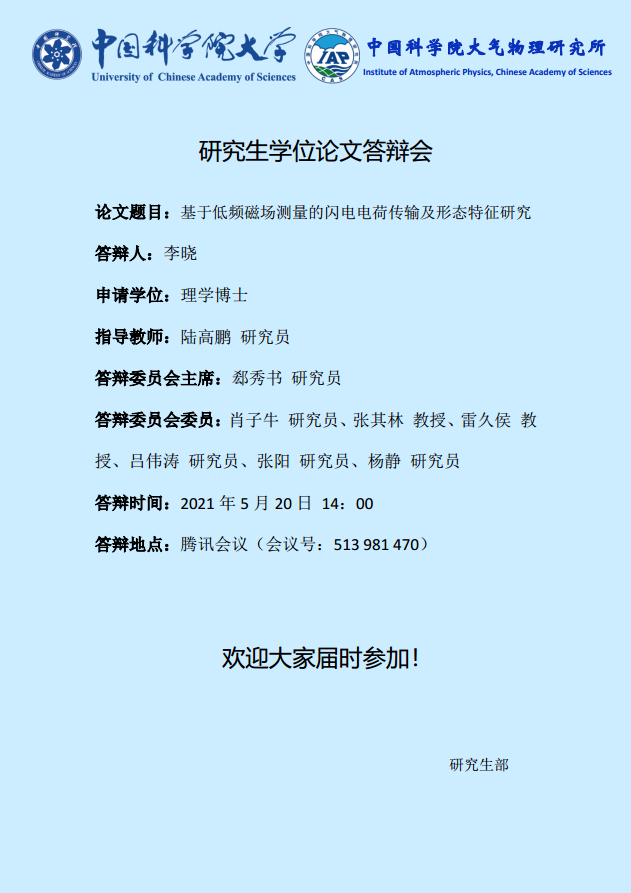 中国科学院大学
University of Chinese Academy of Sciences

IAP
中国科学院大气物理研究所
Institute of Atmospheric Physics, Chinese Academy of Sciences

研究生学位论文答辩会

论文题目：基于低频磁场测量的闪电电荷传输及形态特征研究

答辩人：李晓

申请学位：理学博士

指导教师：陆高鹏 研究员

答辩委员会主席：郄秀书 研究员

答辩委员会委员：肖子牛 研究员、张其林 教授、雷久侯 教授、吕伟涛 研究员、张阳 研究员、杨静 研究员

答辩时间：2021年5月20日 14：00

答辩地点：腾讯会议（会议号：513 981 470）

欢迎大家届时参加!

研究生部